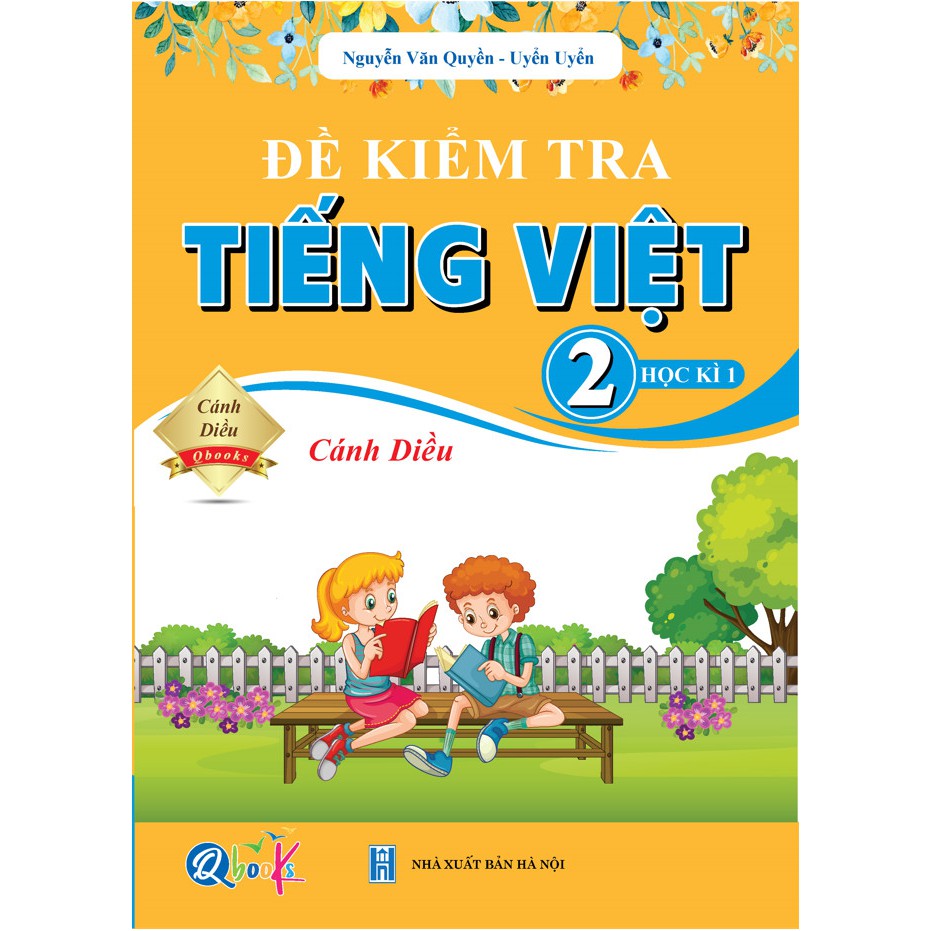 Nguyễn Văn Quyền - Uyển Uyển

ĐỀ KIỂM TRA

TIẾNG VIỆT

2 HỌC KÌ 1

Cánh Diều
Qbooks

Cánh Diều

Qbooks

NHÀ XUẤT BẢN HÀ NỘI